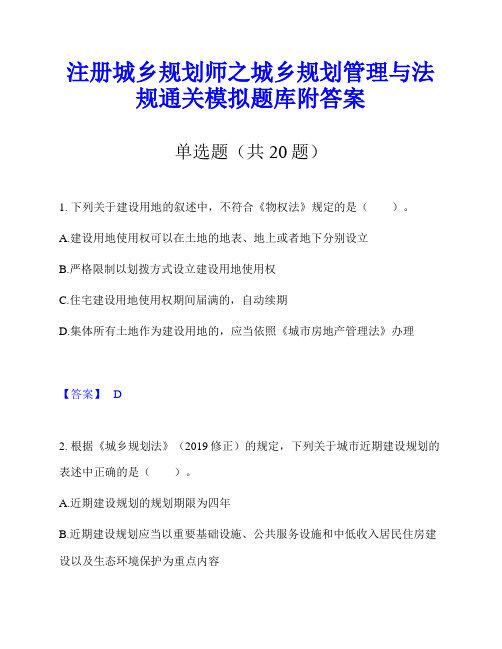 注册城乡规划师之城乡规划管理与法规通关模拟题库附答案

单选题（共 20 题）

1. 下列关于建设用地的叙述中，不符合《物权法》规定的是（　　）。

A.建设用地使用权可以在土地的地表、地上或者地下分别设立

B.严格限制以划拨方式设立建设用地使用权

C.住宅建设用地使用权期间届满的，自动续期

D.集体所有土地作为建设用地的，应当依照《城市房地产管理法》办理

【答案】 D

2. 根据《城乡规划法》（2019 修正）的规定，下列关于城市近期建设规划的表述中正确的是（　　）。

A.近期建设规划的规划期限为四年

B.近期建设规划应当以重要基础设施、公共服务设施和中低收入居民住房建设以及生态环境保护为重点内容